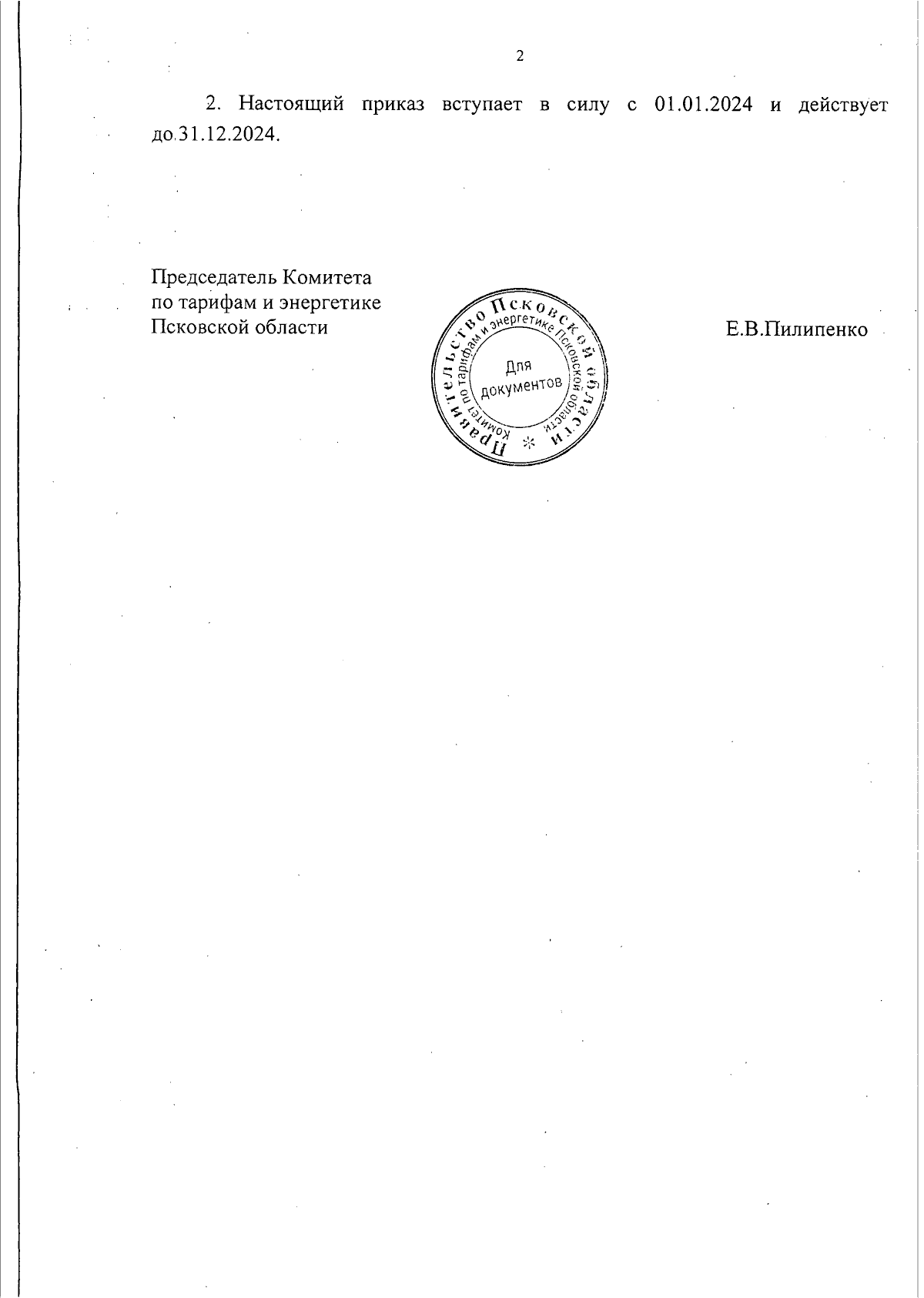 2

2. Настоящий приказ вступает в силу с 01.01.2024 и действует до 31.12.2024.

Председатель Комитета
по тарифам и энергетике
Псковской области

Правительство Псковской области
Комитет по тарифам и энергетике Псковской области
Для документов

Е.В.Пилипенко